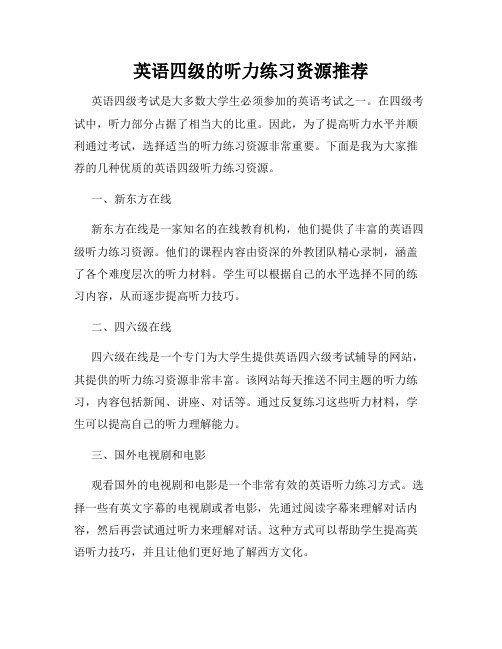 英语四级的听力练习资源推荐

英语四级考试是大多数大学生必须参加的英语考试之一。在四级考试中，听力部分占据了相当大的比重。因此，为了提高听力水平并顺利通过考试，选择适当的听力练习资源非常重要。下面是我为大家推荐的几种优质的英语四级听力练习资源。

一、新东方在线

新东方在线是一家知名的在线教育机构，他们提供了丰富的英语四级听力练习资源。他们的课程内容由资深的外教团队精心录制，涵盖了各个难度层次的听力材料。学生可以根据自己的水平选择不同的练习内容，从而逐步提高听力技巧。

二、四六级在线

四六级在线是一个专门为大学生提供英语四六级考试辅导的网站，其提供的听力练习资源非常丰富。该网站每天推送不同主题的听力练习，内容包括新闻、讲座、对话等。通过反复练习这些听力材料，学生可以提高自己的听力理解能力。

三、国外电视剧和电影

观看国外的电视剧和电影是一个非常有效的英语听力练习方式。选择一些有英文字幕的电视剧或者电影，先通过阅读字幕来理解对话内容，然后再尝试通过听力来理解对话。这种方式可以帮助学生提高英语听力技巧，并且让他们更好地了解西方文化。